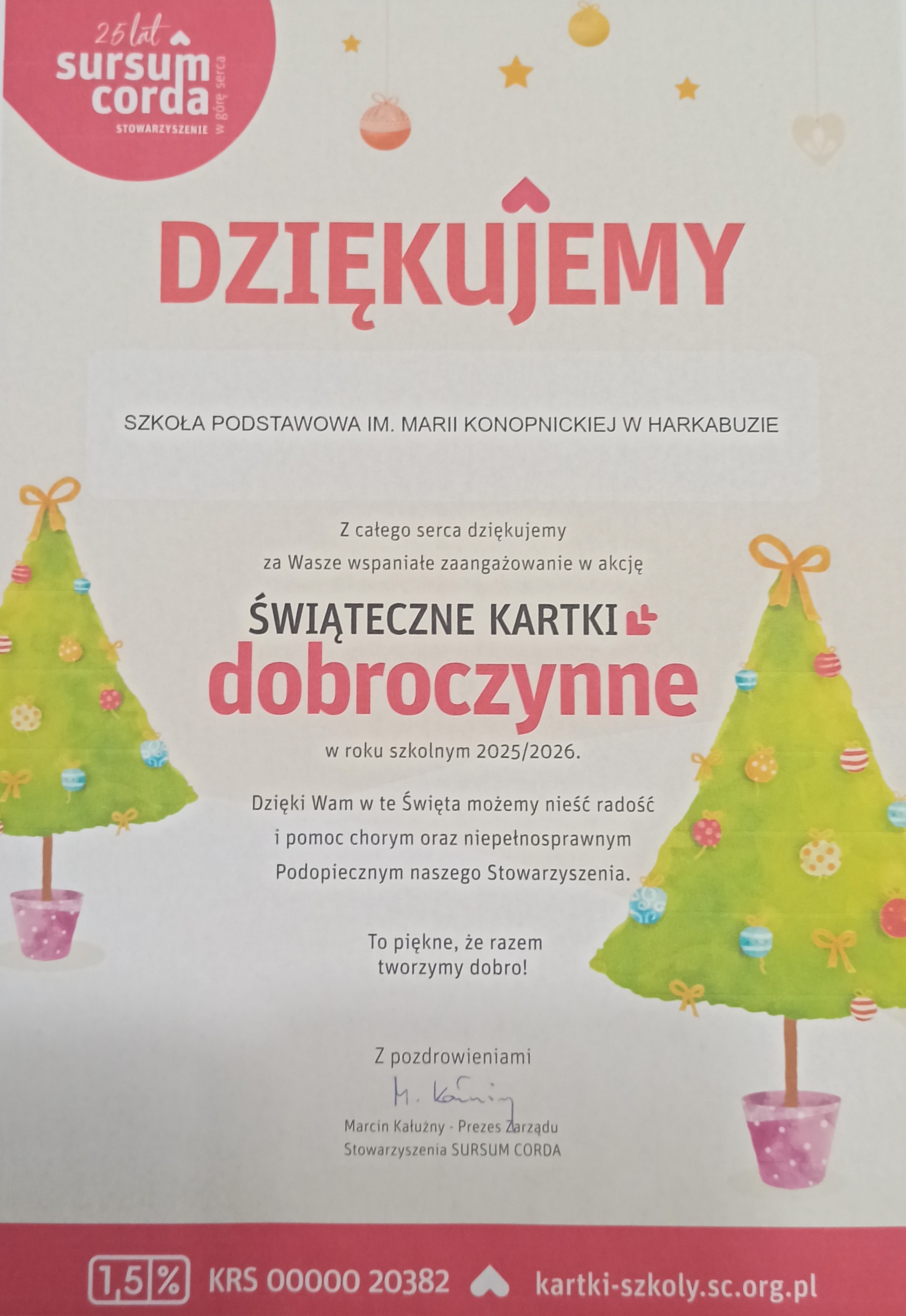 25 lat
sursum corda
STOWARZYSZENIE
w górę serca

DZIĘKUJEMY

SZKOŁA PODSTAWOWA IM. MARII KONOPNICKIEJ W HARKABUZIE

Z całego serca dziękujemy za Wasze wspaniałe zaangażowanie w akcję

ŚWIĄTECZNE KARTKI
dobroczynne

w roku szkolnym 2025/2026.

Dzięki Wam w te Święta możemy nieść radość i pomoc chorym oraz niepełnosprawnym Podopiecznym naszego Stowarzyszenia.

To piękne, że razem tworzymy dobro!

Z pozdrowieniami
M. Kałużny
Marcin Kałużny - Prezes Zarządu
Stowarzyszenia SURSUM CORDA

1,5% KRS 00000 20382 kartki-szkoly.sc.org.pl